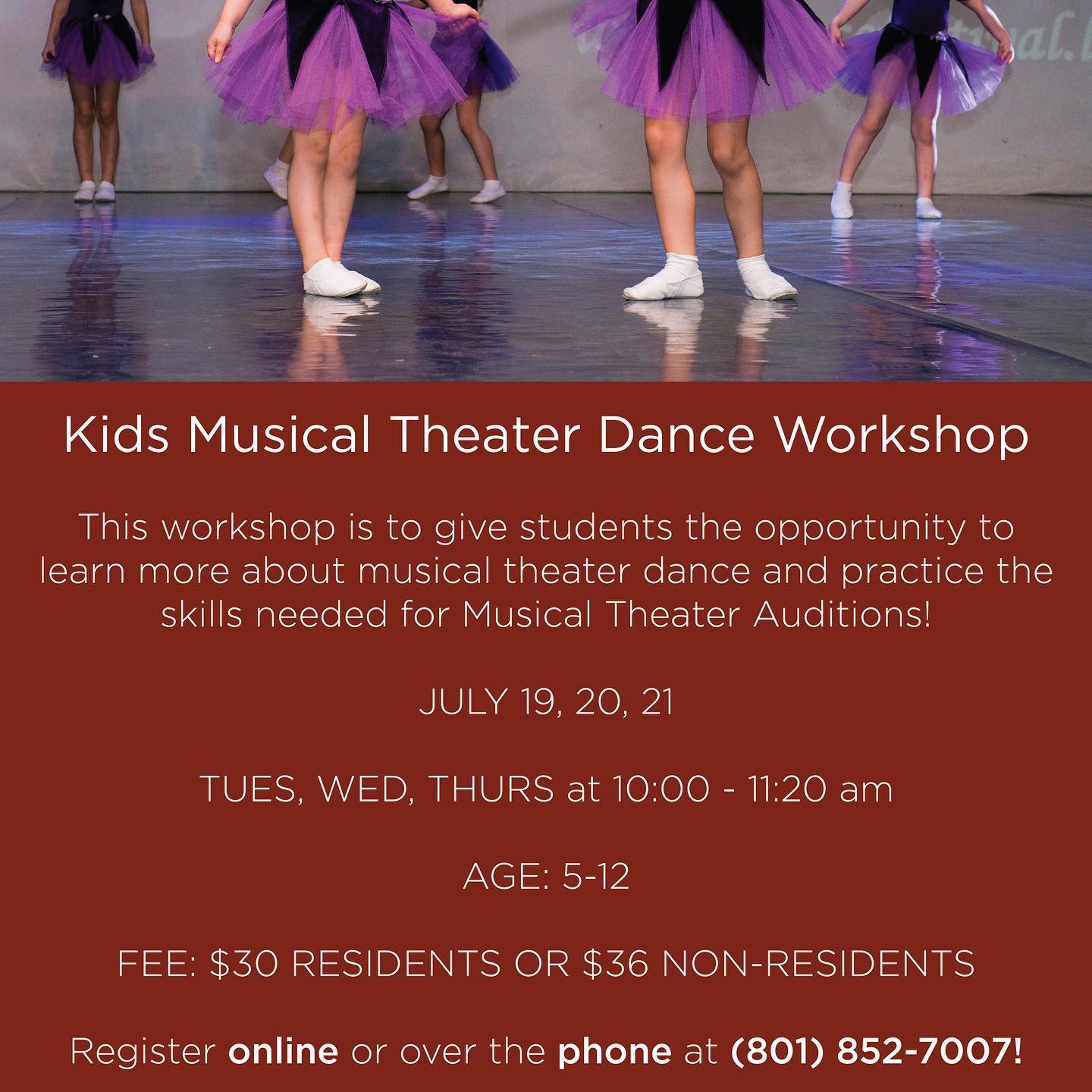 Kids Musical Theater Dance Workshop

This workshop is to give students the opportunity to learn more about musical theater dance and practice the skills needed for Musical Theater Auditions!

JULY 19, 20, 21

TUES, WED, THURS at 10:00 - 11:20 am

AGE: 5-12

FEE: $30 RESIDENTS OR $36 NON-RESIDENTS

Register online or over the phone at (801) 852-7007!